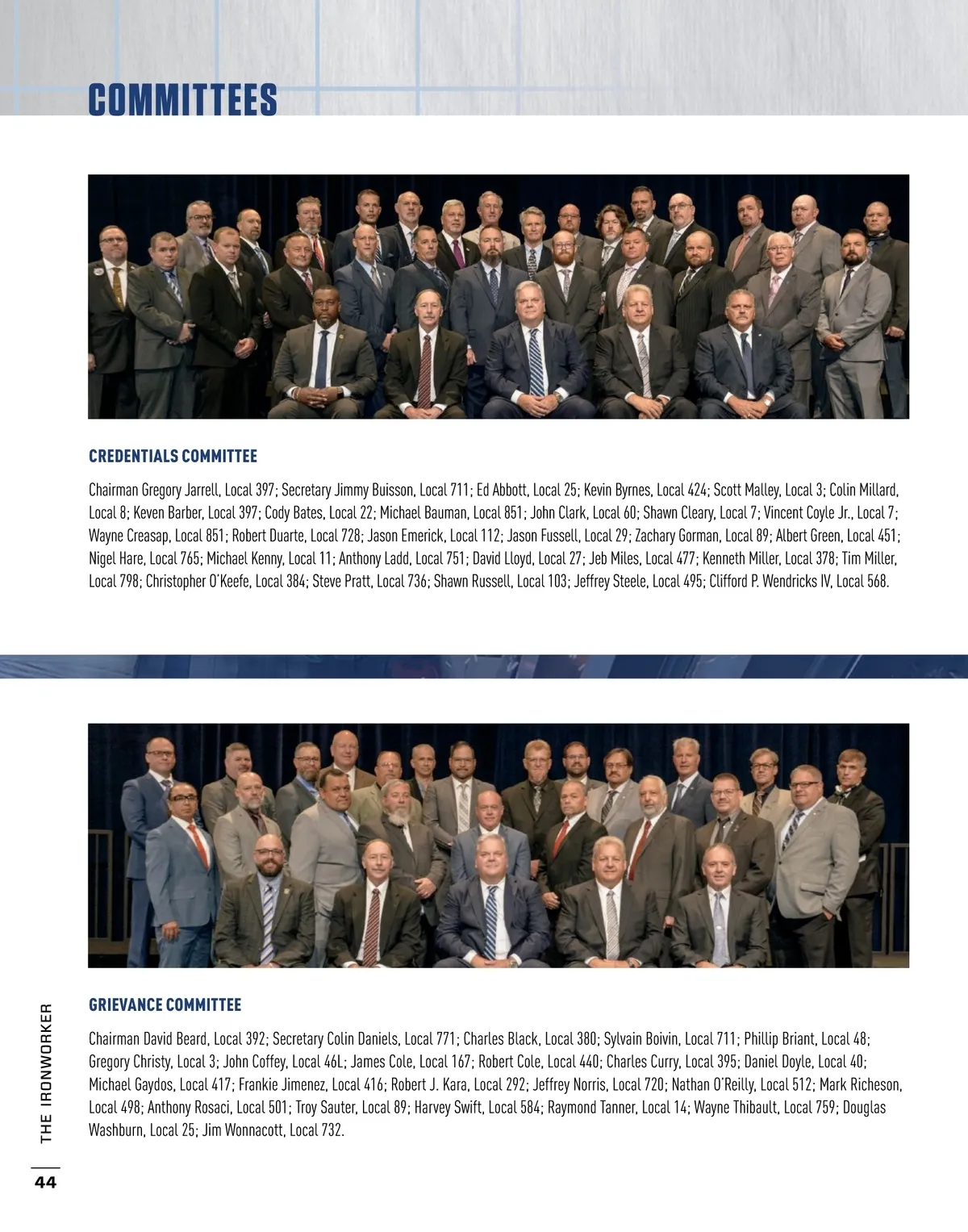 COMMITTEES

CREDENTIALS COMMITTEE

Chairman Gregory Jarrell, Local 397; Secretary Jimmy Buisson, Local 711; Ed Abbott, Local 25; Kevin Byrnes, Local 424; Scott Malley, Local 3; Colin Millard, Local 8; Keven Barber, Local 397; Cody Bates, Local 22; Michael Bauman, Local 851; John Clark, Local 60; Shawn Cleary, Local 7; Vincent Coyle Jr., Local 7; Wayne Creasap, Local 851; Robert Duarte, Local 728; Jason Emerick, Local 112; Jason Fussell, Local 29; Zachary Gorman, Local 89; Albert Green, Local 451; Nigel Hare, Local 765; Michael Kenny, Local 11; Anthony Ladd, Local 751; David Lloyd, Local 27; Jeb Miles, Local 477; Kenneth Miller, Local 378; Tim Miller, Local 798; Christopher O'Keefe, Local 384; Steve Pratt, Local 736; Shawn Russell, Local 103; Jeffrey Steele, Local 495; Clifford P. Wendricks IV, Local 568.

GRIEVANCE COMMITTEE

Chairman David Beard, Local 392; Secretary Colin Daniels, Local 771; Charles Black, Local 380; Sylvain Boivin, Local 711; Phillip Briant, Local 48; Gregory Christy, Local 3; John Coffey, Local 46L; James Cole, Local 167; Robert Cole, Local 440; Charles Curry, Local 395; Daniel Doyle, Local 40; Michael Gaydos, Local 417; Frankie Jimenez, Local 416; Robert J. Kara, Local 292; Jeffrey Norris, Local 720; Nathan O'Reilly, Local 512; Mark Richeson, Local 498; Anthony Rosaci, Local 501; Troy Sauter, Local 89; Harvey Swift, Local 584; Raymond Tanner, Local 14; Wayne Thibault, Local 759; Douglas Washburn, Local 25; Jim Wonnacott, Local 732.

THE IRONWORKER

44